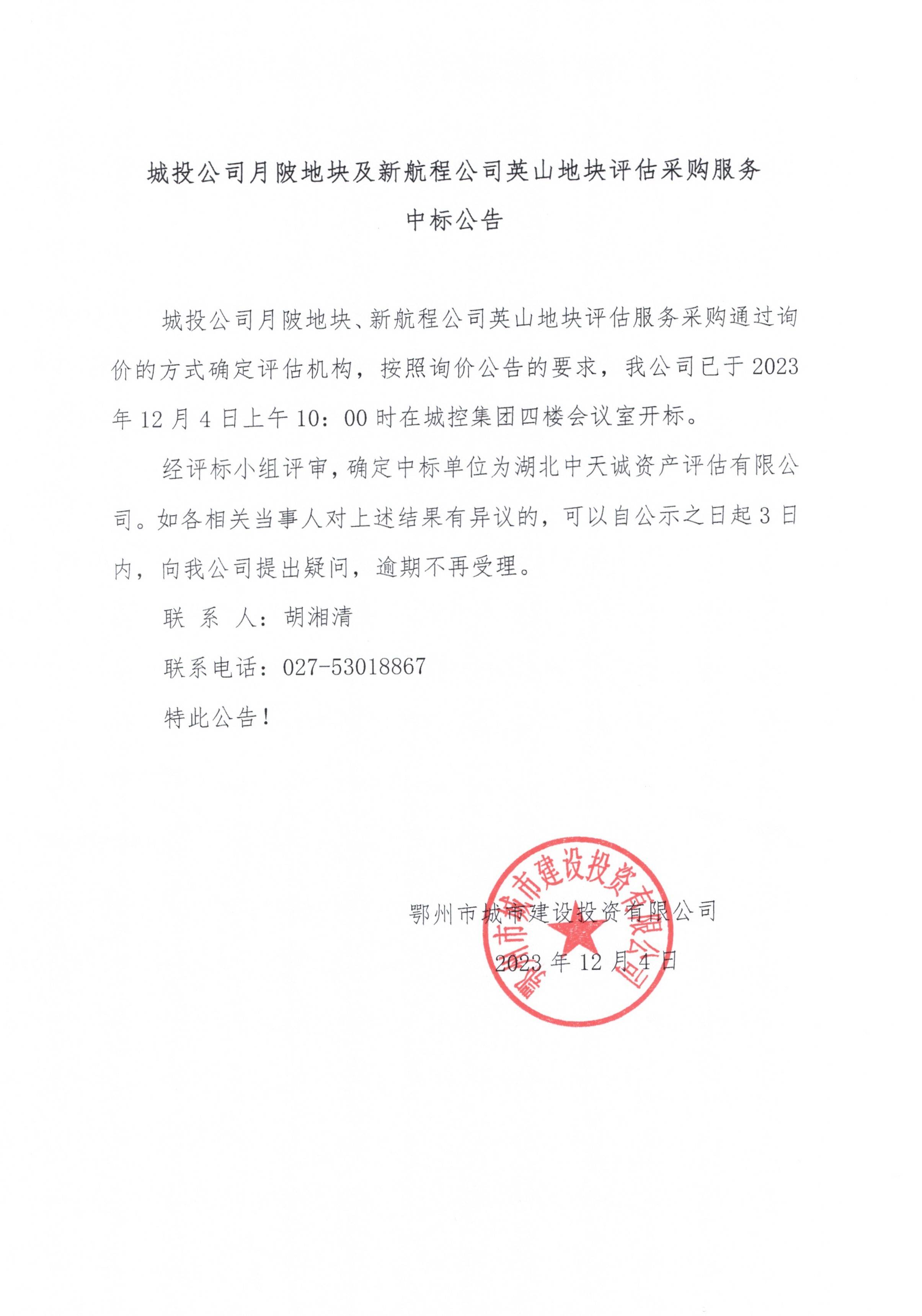 城投公司月陂地块及新航程公司英山地块评估采购服务
中标公告

城投公司月陂地块、新航程公司英山地块评估服务采购通过询价的方式确定评估机构，按照询价公告的要求，我公司已于2023年12月4日上午10：00时在城控集团四楼会议室开标。

经评标小组评审，确定中标单位为湖北中天诚资产评估有限公司。如各相关当事人对上述结果有异议的，可以自公示之日起3日内，向我公司提出疑问，逾期不再受理。

联 系 人：胡湘清

联系电话：027-53018867

特此公告！

鄂州市城市建设投资有限公司

2023年12月4日

鄂州市城市建设投资有限公司